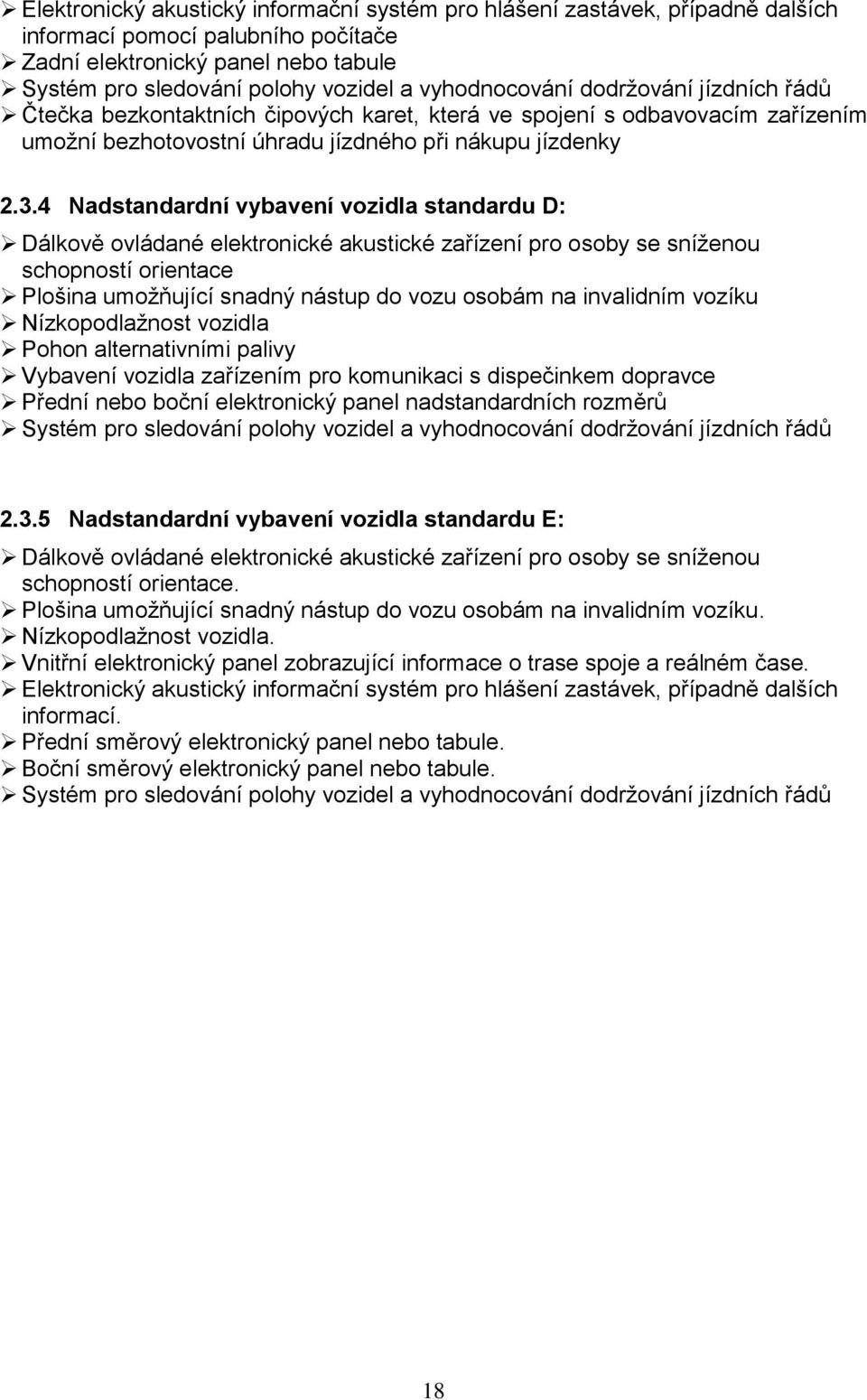 ➢ Elektronický akustický informační systém pro hlášení zastávek, případně dalších informací pomocí palubního počítače
➢ Zadní elektronický panel nebo tabule
➢ Systém pro sledování polohy vozidel a vyhodnocování dodržování jízdních řádů
➢ Čtečka bezkontaktních čipových karet, která ve spojení s odbavovacím zařízením umožní bezhotovostní úhradu jízdného při nákupu jízdenky

2.3.4 Nadstandardní vybavení vozidla standardu D:

➢ Dálkově ovládané elektronické akustické zařízení pro osoby se sníženou schopností orientace
➢ Plošina umožňující snadný nástup do vozu osobám na invalidním vozíku
➢ Nízkopodlažnost vozidla
➢ Pohon alternativními palivy
➢ Vybavení vozidla zařízením pro komunikaci s dispečinkem dopravce
➢ Přední nebo boční elektronický panel nadstandardních rozměrů
➢ Systém pro sledování polohy vozidel a vyhodnocování dodržování jízdních řádů

2.3.5 Nadstandardní vybavení vozidla standardu E:

➢ Dálkově ovládané elektronické akustické zařízení pro osoby se sníženou schopností orientace.
➢ Plošina umožňující snadný nástup do vozu osobám na invalidním vozíku.
➢ Nízkopodlažnost vozidla.
➢ Vnitřní elektronický panel zobrazující informace o trase spoje a reálném čase.
➢ Elektronický akustický informační systém pro hlášení zastávek, případně dalších informací.
➢ Přední směrový elektronický panel nebo tabule.
➢ Boční směrový elektronický panel nebo tabule.
➢ Systém pro sledování polohy vozidel a vyhodnocování dodržování jízdních řádů

18